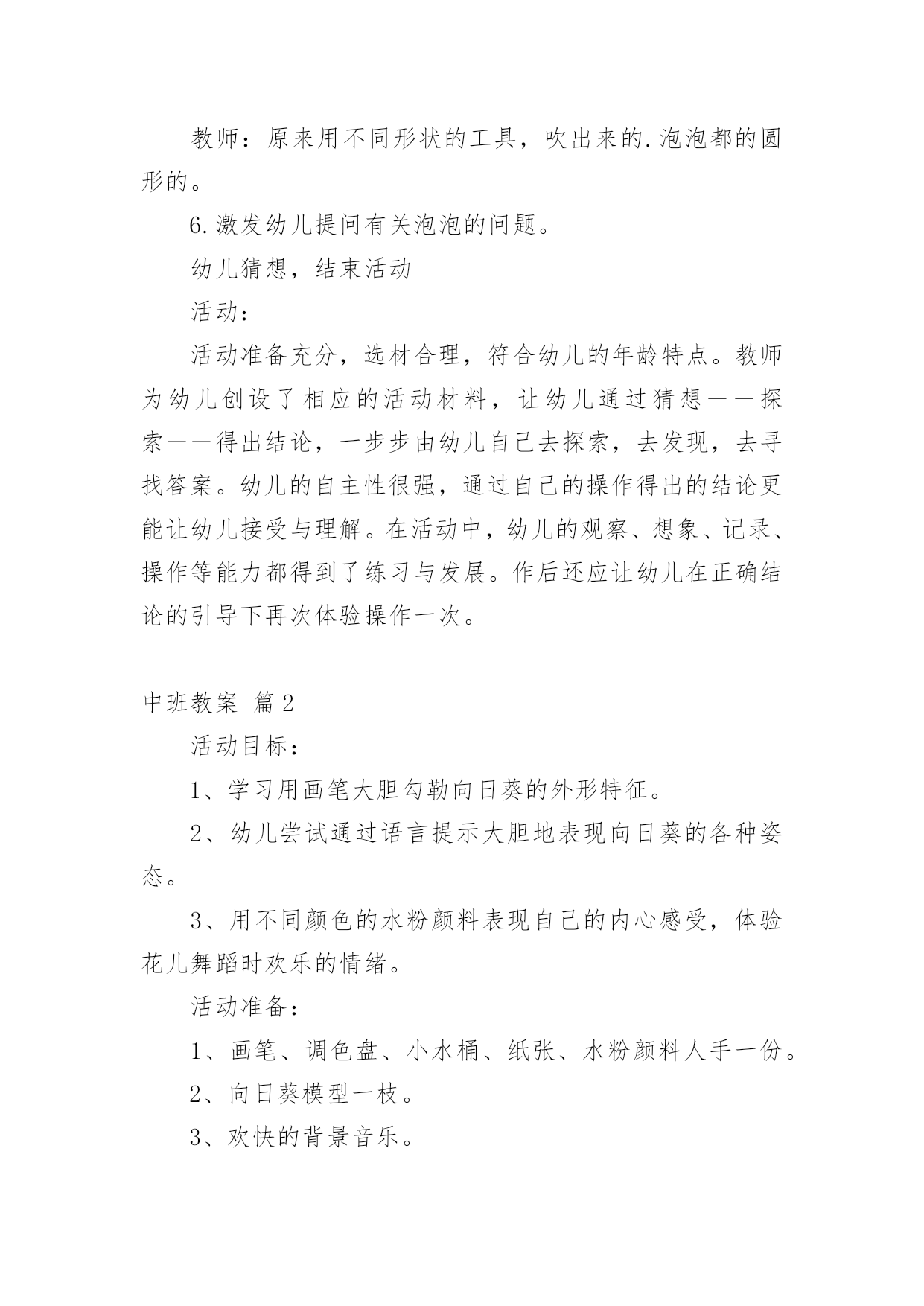 教师：原来用不同形状的工具，吹出来的.泡泡都的圆形的。

6.激发幼儿提问有关泡泡的问题。

幼儿猜想，结束活动

活动：

活动准备充分，选材合理，符合幼儿的年龄特点。教师为幼儿创设了相应的活动材料，让幼儿通过猜想——探索——得出结论，一步步由幼儿自己去探索，去发现，去寻找答案。幼儿的自主性很强，通过自己的操作得出的结论更能让幼儿接受与理解。在活动中，幼儿的观察、想象、记录、操作等能力都得到了练习与发展。作后还应让幼儿在正确结论的引导下再次体验操作一次。

中班教案 篇2

活动目标：

1、学习用画笔大胆勾勒向日葵的外形特征。

2、幼儿尝试通过语言提示大胆地表现向日葵的各种姿态。

3、用不同颜色的水粉颜料表现自己的内心感受，体验花儿舞蹈时欢乐的情绪。

活动准备：

1、画笔、调色盘、小水桶、纸张、水粉颜料人手一份。

2、向日葵模型一枝。

3、欢快的背景音乐。